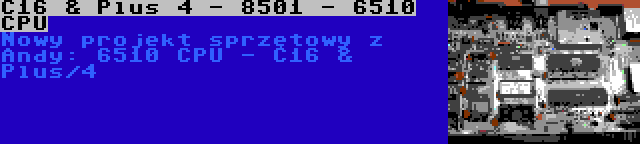 C16 & Plus 4 - 8501 - 6510 CPU

Nowy projekt sprzetowy z Andy: 6510 CPU - C16 & Plus/4